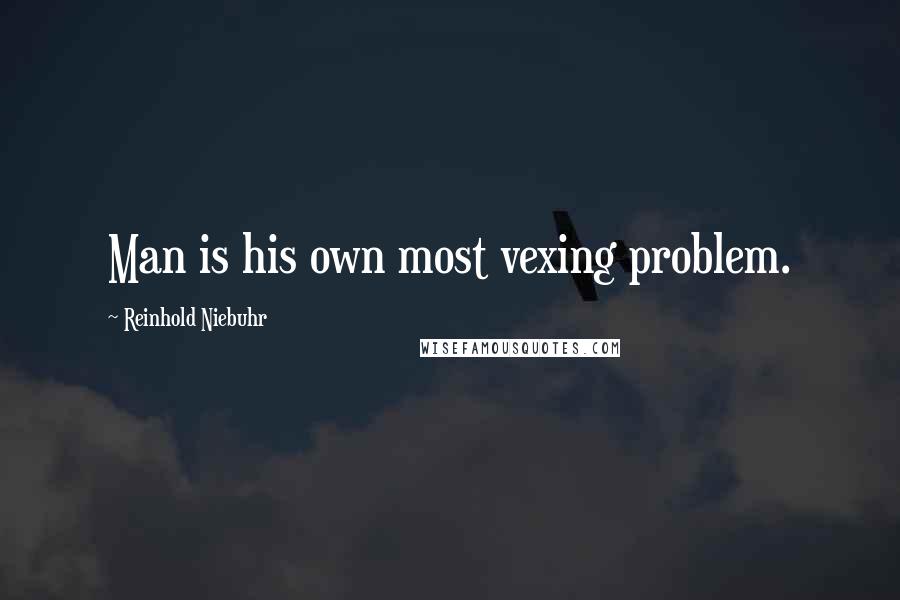 Man is his own most vexing problem.

~ Reinhold Niebuhr

WISEFAMOUSQUOTES.COM